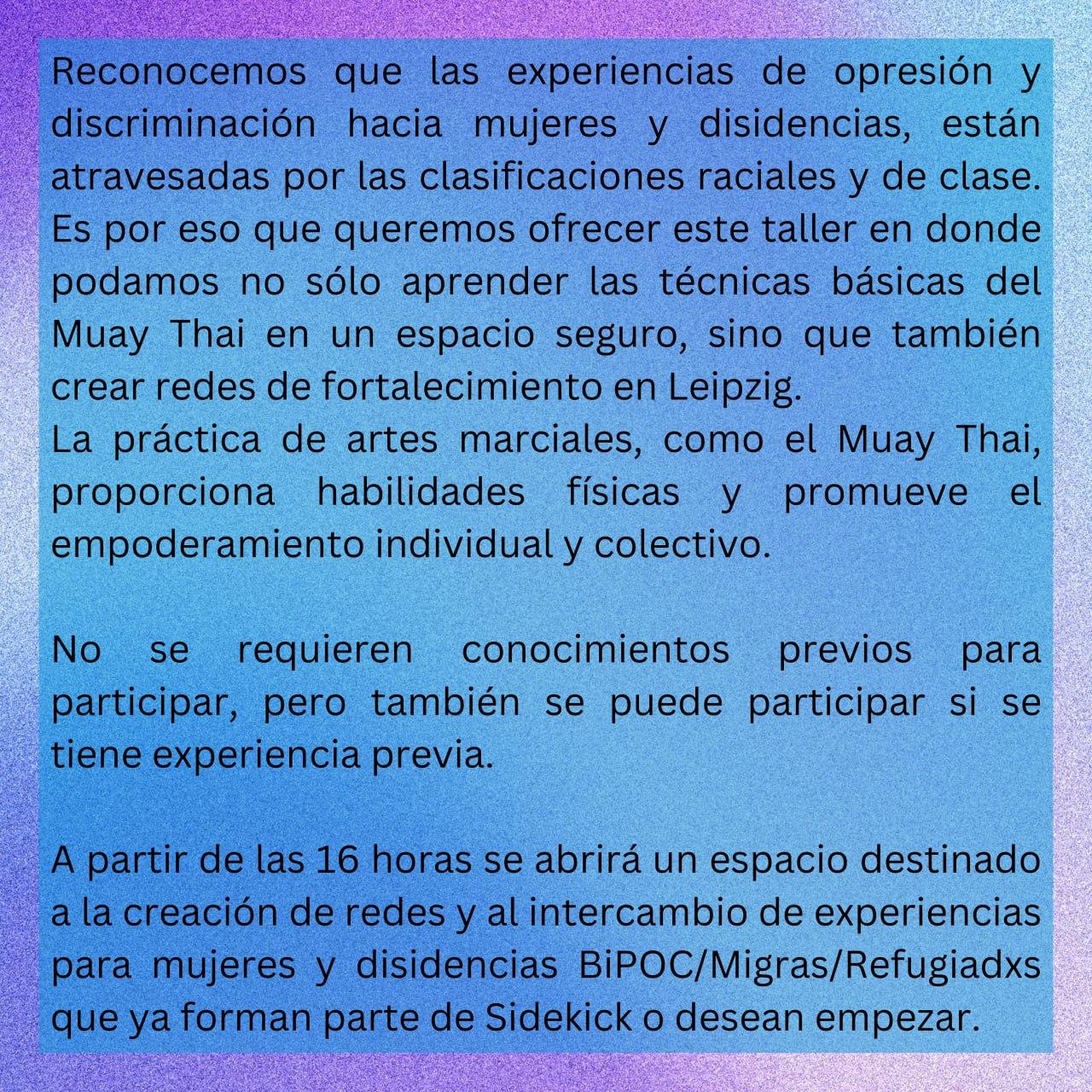 Reconocemos que las experiencias de opresión y discriminación hacia mujeres y disidencias, están atravesadas por las clasificaciones raciales y de clase. Es por eso que queremos ofrecer este taller en donde podamos no sólo aprender las técnicas básicas del Muay Thai en un espacio seguro, sino que también crear redes de fortalecimiento en Leipzig.
La práctica de artes marciales, como el Muay Thai, proporciona habilidades físicas y promueve el empoderamiento individual y colectivo.

No se requieren conocimientos previos para participar, pero también se puede participar si se tiene experiencia previa.

A partir de las 16 horas se abrirá un espacio destinado a la creación de redes y al intercambio de experiencias para mujeres y disidencias BiPOC/Migras/Refugiadxs que ya forman parte de Sidekick o desean empezar.